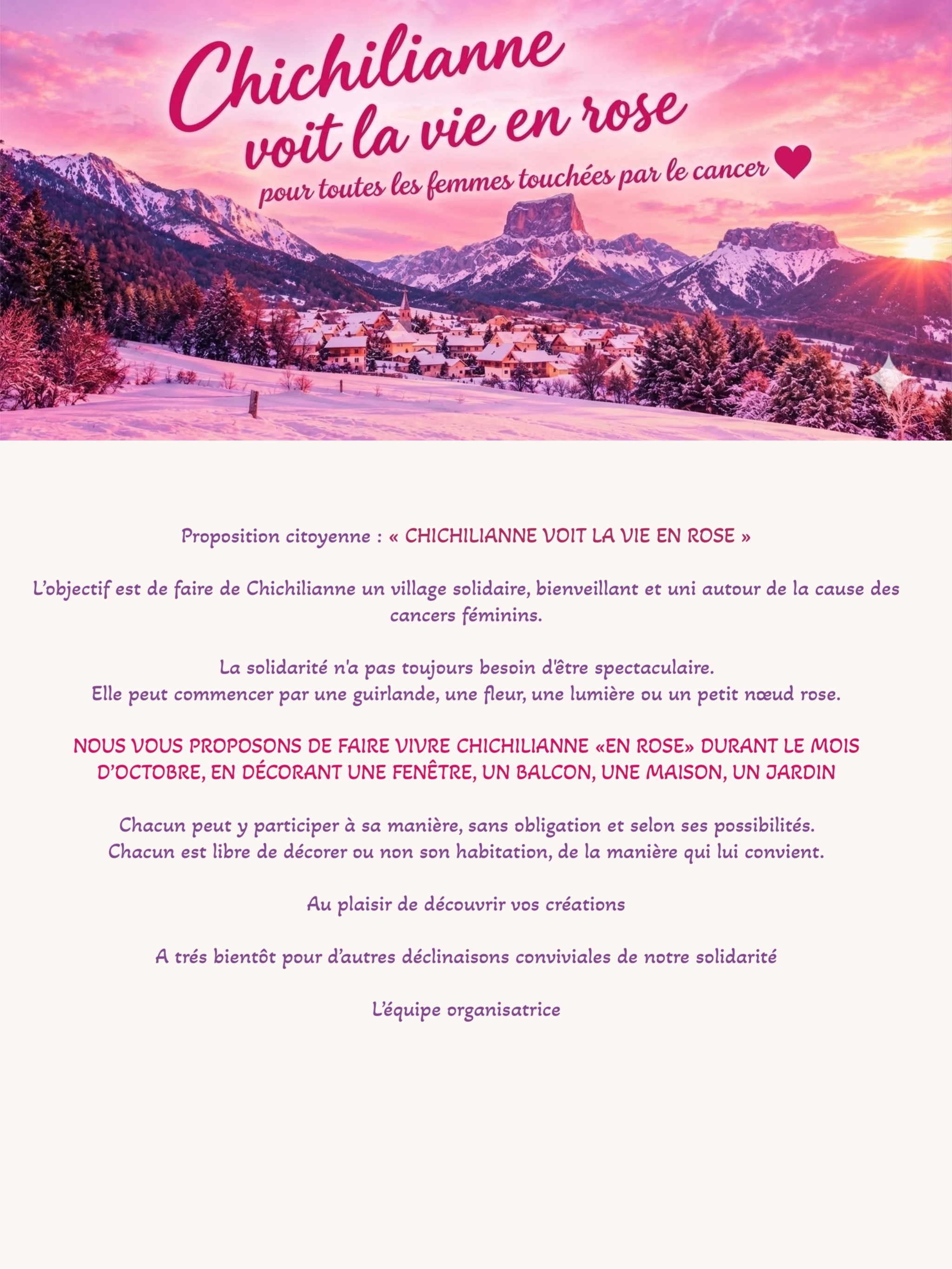 Chichilianne voit la vie en rose

pour toutes les femmes touchées par le cancer

Proposition citoyenne : « CHICHILIANNE VOIT LA VIE EN ROSE »

L'objectif est de faire de Chichilianne un village solidaire, bienveillant et uni autour de la cause des cancers féminins.

La solidarité n'a pas toujours besoin d'être spectaculaire.
Elle peut commencer par une guirlande, une fleur, une lumière ou un petit nœud rose.

NOUS VOUS PROPOSONS DE FAIRE VIVRE CHICHILIANNE «EN ROSE» DURANT LE MOIS D'OCTOBRE, EN DÉCORANT UNE FENÊTRE, UN BALCON, UNE MAISON, UN JARDIN

Chacun peut y participer à sa manière, sans obligation et selon ses possibilités.
Chacun est libre de décorer ou non son habitation, de la manière qui lui convient.

Au plaisir de découvrir vos créations

A trés bientôt pour d'autres déclinaisons conviviales de notre solidarité

L'équipe organisatrice